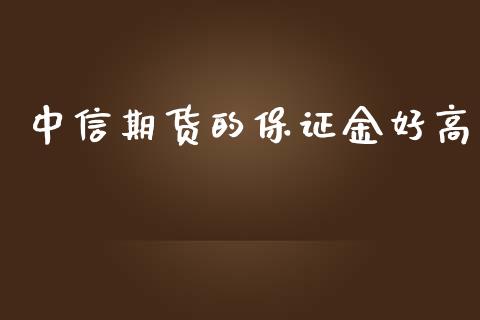 中信期货的保证金好高